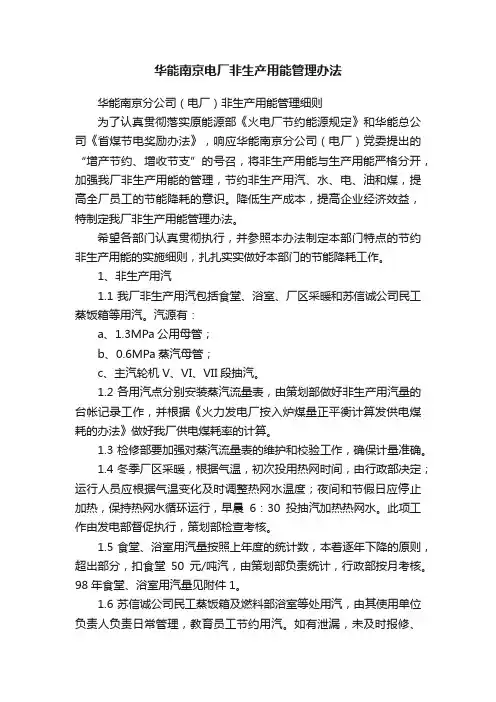 华能南京电厂非生产用能管理办法

华能南京分公司（电厂）非生产用能管理细则

为了认真贯彻落实原能源部《火电厂节约能源规定》和华能总公司《省煤节电奖励办法》，响应华能南京分公司（电厂）党委提出的“增产节约、增收节支”的号召，将非生产用能与生产用能严格分开，加强我厂非生产用能的管理，节约非生产用汽、水、电、油和煤，提高全厂员工的节能降耗的意识。降低生产成本，提高企业经济效益，特制定我厂非生产用能管理办法。

希望各部门认真贯彻执行，并参照本办法制定本部门特点的节约非生产用能的实施细则，扎扎实实做好本部门的节能降耗工作。

1、非生产用汽

1.1 我厂非生产用汽包括食堂、浴室、厂区采暖和苏信诚公司民工蒸饭箱等用汽。汽源有：

a、1.3MPa 公用母管；

b、0.6MPa 蒸汽母管；

c、主汽轮机 V、VI、VII 段抽汽。

1.2 各用汽点分别安装蒸汽流量表，由策划部做好非生产用汽量的台帐记录工作，并根据《火力发电厂按入炉煤量正平衡计算发供电煤耗的办法》做好我厂供电煤耗率的计算。

1.3 检修部要加强对蒸汽流量表的维护和校验工作，确保计量准确。

1.4 冬季厂区采暖，根据气温，初次投用热网时间，由行政部决定；运行人员应根据气温变化及时调整热网水温度；夜间和节假日应停止加热，保持热网水循环运行，早晨 6：30 投抽汽加热热网水。此项工作由发电部督促执行，策划部检查考核。

1.5 食堂、浴室用汽量按照上年度的统计数，本着逐年下降的原则，超出部分，扣食堂 50 元/吨汽，由策划部负责统计，行政部按月考核。98 年食堂、浴室用汽量见附件 1。

1.6 苏信诚公司民工蒸饭箱及燃料部浴室等处用汽，由其使用单位负责人负责日常管理，教育员工节约用汽。如有泄漏，未及时报修、